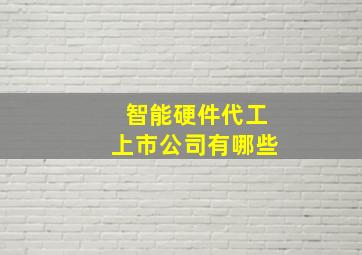 智能硬件代工
上市公司有哪些